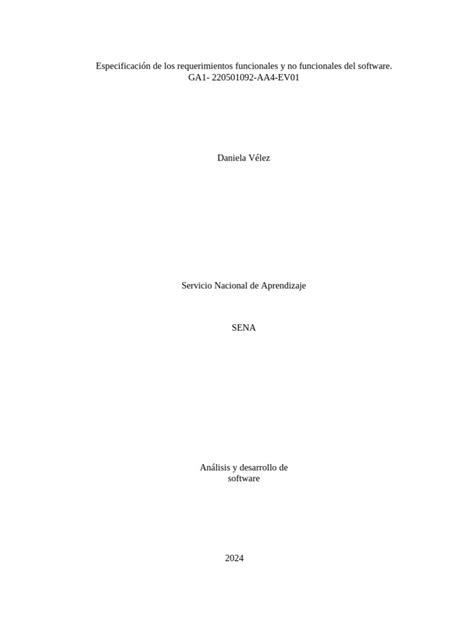 Especificación de los requerimientos funcionales y no funcionales del software.
GA1- 220501092-AA4-EV01

Daniela Vélez

Servicio Nacional de Aprendizaje

SENA

Análisis y desarrollo de software

2024